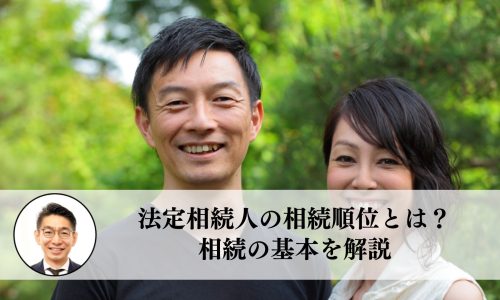 法定相続人の相続順位とは？
相続の基本を解説